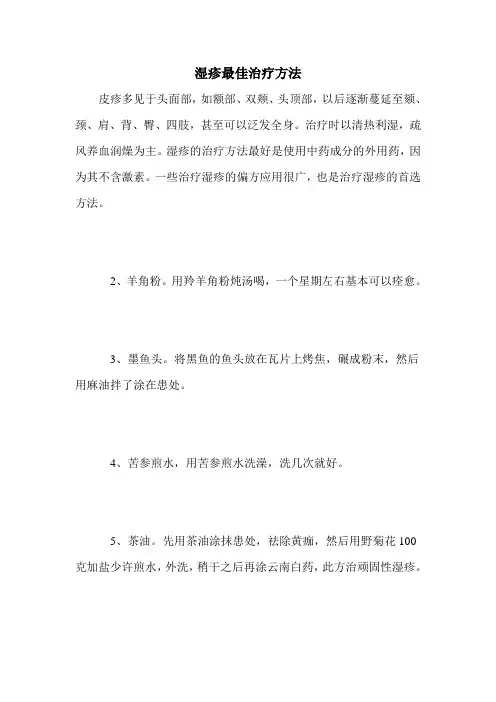 湿疹最佳治疗方法

皮疹多见于头面部，如额部、双颊、头顶部，以后逐渐蔓延至颏、颈、肩、背、臀、四肢，甚至可以泛发全身。治疗时以清热利湿，疏风养血润燥为主。湿疹的治疗方法最好是使用中药成分的外用药，因为其不含激素。一些治疗湿疹的偏方应用很广，也是治疗湿疹的首选方法。

2、羊角粉。用羚羊角粉炖汤喝，一个星期左右基本可以痊愈。

3、墨鱼头。将黑鱼的鱼头放在瓦片上烤焦，碾成粉末，然后用麻油拌了涂在患处。

4、苦参煎水，用苦参煎水洗澡，洗几次就好。

5、茶油。先用茶油涂抹患处，祛除黄痂，然后用野菊花 100 克加盐少许煎水，外洗，稍干之后再涂云南白药，此方治顽固性湿疹。